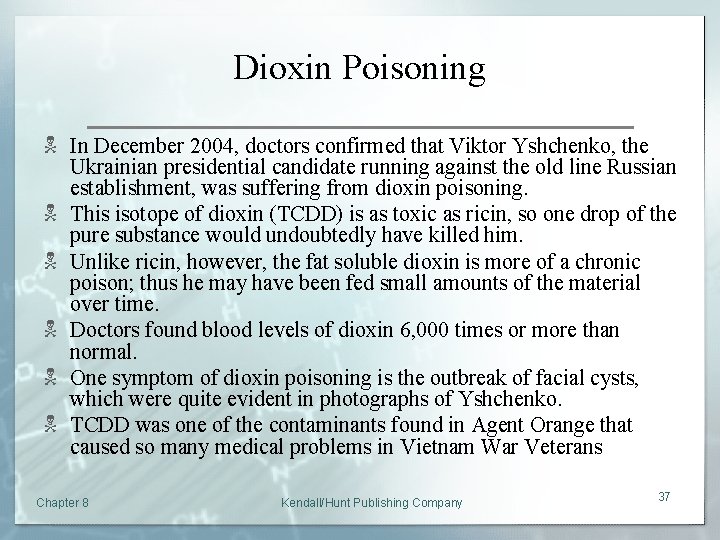 Dioxin Poisoning

In December 2004, doctors confirmed that Viktor Yshchenko, the Ukrainian presidential candidate running against the old line Russian establishment, was suffering from dioxin poisoning.

This isotope of dioxin (TCDD) is as toxic as ricin, so one drop of the pure substance would undoubtedly have killed him.

Unlike ricin, however, the fat soluble dioxin is more of a chronic poison; thus he may have been fed small amounts of the material over time.

Doctors found blood levels of dioxin 6,000 times or more than normal.

One symptom of dioxin poisoning is the outbreak of facial cysts, which were quite evident in photographs of Yshchenko.

TCDD was one of the contaminants found in Agent Orange that caused so many medical problems in Vietnam War Veterans

Chapter 8

Kendall/Hunt Publishing Company

37